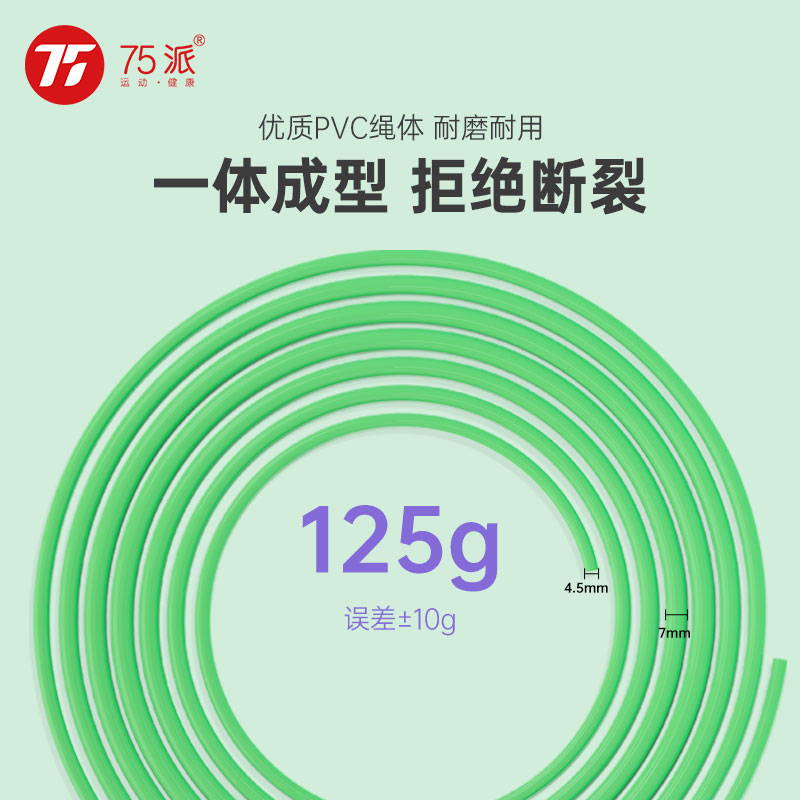 75派®
运动·健康

优质PVC绳体 耐磨耐用

一体成型 拒绝断裂

125g

误差±10g

4.5mm

7mm